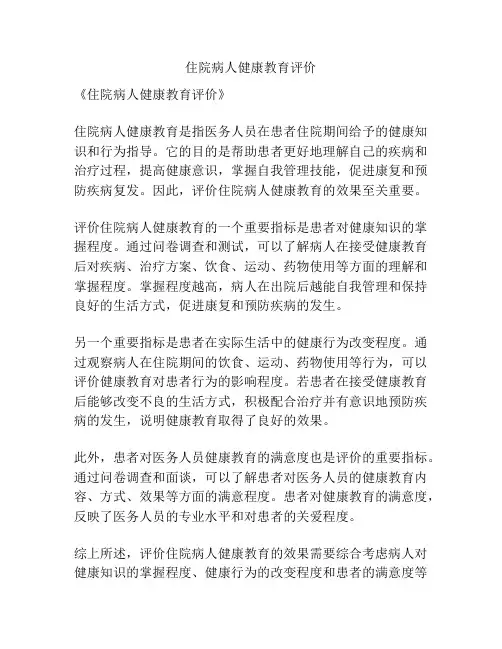 住院病人健康教育评价

《住院病人健康教育评价》

住院病人健康教育是指医务人员在患者住院期间给予的健康知识和行为指导。它的目的是帮助患者更好地理解自己的疾病和治疗过程，提高健康意识，掌握自我管理技能，促进康复和预防疾病复发。因此，评价住院病人健康教育的效果至关重要。

评价住院病人健康教育的一个重要指标是患者对健康知识的掌握程度。通过问卷调查和测试，可以了解病人在接受健康教育后对疾病、治疗方案、饮食、运动、药物使用等方面的理解和掌握程度。掌握程度越高，病人在出院后越能自我管理和保持良好的生活方式，促进康复和预防疾病的发生。

另一个重要指标是患者在实际生活中的健康行为改变程度。通过观察病人在住院期间的饮食、运动、药物使用等行为，可以评价健康教育对患者行为的影响程度。若患者在接受健康教育后能够改变不良的生活方式，积极配合治疗并有意识地预防疾病的发生，说明健康教育取得了良好的效果。

此外，患者对医务人员健康教育的满意度也是评价的重要指标。通过问卷调查和面谈，可以了解患者对医务人员的健康教育内容、方式、效果等方面的满意程度。患者对健康教育的满意度，反映了医务人员的专业水平和对患者的关爱程度。

综上所述，评价住院病人健康教育的效果需要综合考虑病人对健康知识的掌握程度、健康行为的改变程度和患者的满意度等